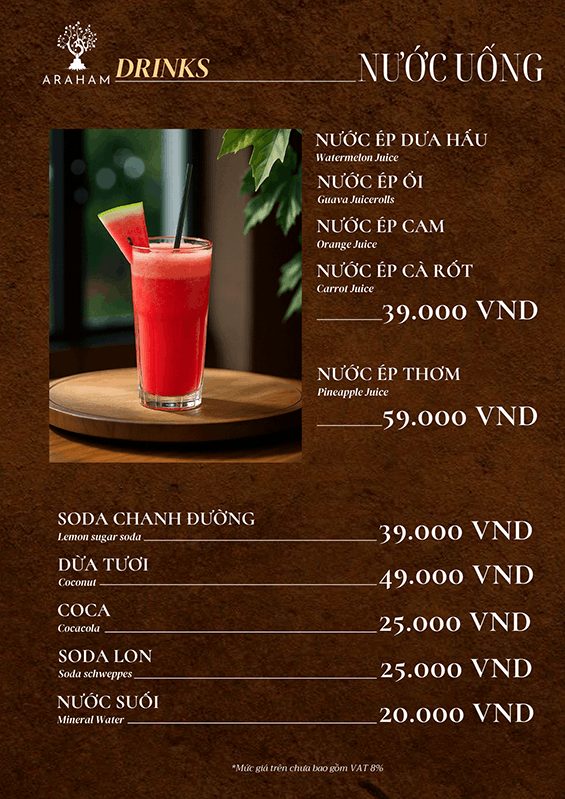 ARAHAM

DRINKS

NƯỚC UỐNG

NƯỚC ÉP DƯA HẤU
Watermelon Juice

NƯỚC ÉP ỔI
Guava Juicerolls

NƯỚC ÉP CAM
Orange Juice

NƯỚC ÉP CÀ RỐT
Carrot Juice

39.000 VND

NƯỚC ÉP THƠM
Pineapple Juice

59.000 VND

SODA CHANH ĐƯỜNG
Lemon sugar soda
39.000 VND

DỪA TƯƠI
Coconut
49.000 VND

COCA
Cocacola
25.000 VND

SODA LON
Soda schweppes
25.000 VND

NƯỚC SUỐI
Mineral Water
20.000 VND

*Mức giá trên chưa bao gồm VAT 8%